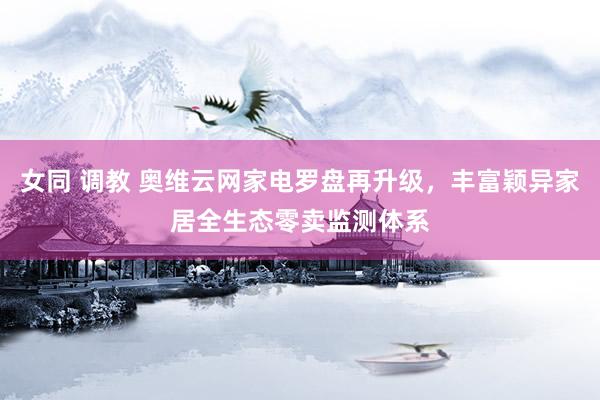 女同 调教 奥维云网家电罗盘再升级，丰富颖异家居全生态零卖监测体系